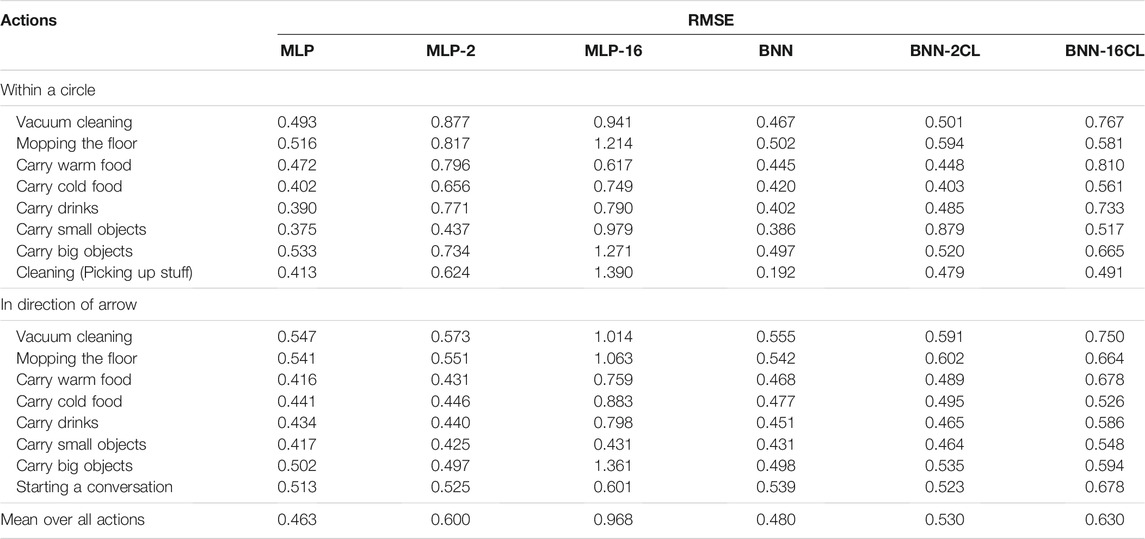 | Actions | RMSE | | | | | |
|---|---|---|---|---|---|---|
| | MLP | MLP-2 | MLP-16 | BNN | BNN-2CL | BNN-16CL |
| Within a circle | | | | | | |
| Vacuum cleaning | 0.493 | 0.877 | 0.941 | 0.467 | 0.501 | 0.767 |
| Mopping the floor | 0.516 | 0.817 | 1.214 | 0.502 | 0.594 | 0.581 |
| Carry warm food | 0.472 | 0.796 | 0.617 | 0.445 | 0.448 | 0.810 |
| Carry cold food | 0.402 | 0.656 | 0.749 | 0.420 | 0.403 | 0.561 |
| Carry drinks | 0.390 | 0.771 | 0.790 | 0.402 | 0.485 | 0.733 |
| Carry small objects | 0.375 | 0.437 | 0.979 | 0.386 | 0.879 | 0.517 |
| Carry big objects | 0.533 | 0.734 | 1.271 | 0.497 | 0.520 | 0.665 |
| Cleaning (Picking up stuff) | 0.413 | 0.624 | 1.390 | 0.192 | 0.479 | 0.491 |
| In direction of arrow | | | | | | |
| Vacuum cleaning | 0.547 | 0.573 | 1.014 | 0.555 | 0.591 | 0.750 |
| Mopping the floor | 0.541 | 0.551 | 1.063 | 0.542 | 0.602 | 0.664 |
| Carry warm food | 0.416 | 0.431 | 0.759 | 0.468 | 0.489 | 0.678 |
| Carry cold food | 0.441 | 0.446 | 0.883 | 0.477 | 0.495 | 0.526 |
| Carry drinks | 0.434 | 0.440 | 0.798 | 0.451 | 0.465 | 0.586 |
| Carry small objects | 0.417 | 0.425 | 0.431 | 0.431 | 0.464 | 0.548 |
| Carry big objects | 0.502 | 0.497 | 1.361 | 0.498 | 0.535 | 0.594 |
| Starting a conversation | 0.513 | 0.525 | 0.601 | 0.539 | 0.523 | 0.678 |
| Mean over all actions | 0.463 | 0.600 | 0.968 | 0.480 | 0.530 | 0.630 |